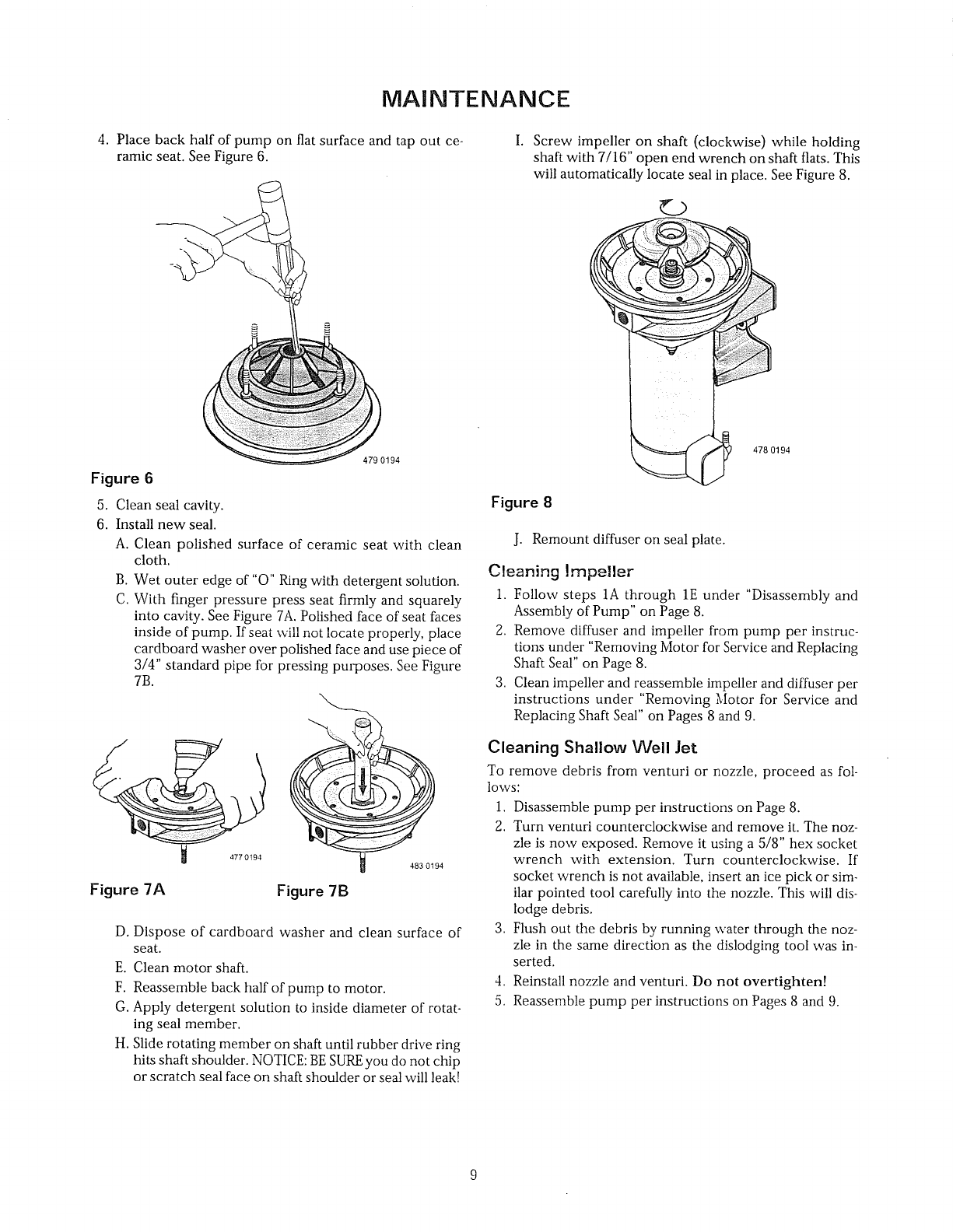 MAINTENANCE

4. Place back half of pump on flat surface and tap out ceramic seat. See Figure 6.

479 0194

Figure 6

5. Clean seal cavity.
6. Install new seal.
A. Clean polished surface of ceramic seat with clean cloth.
B. Wet outer edge of "O" Ring with detergent solution.
C. With finger pressure press seat firmly and squarely into cavity. See Figure 7A. Polished face of seat faces inside of pump. If seat will not locate properly, place cardboard washer over polished face and use piece of 3/4" standard pipe for pressing purposes. See Figure 7B.

477 0194

483 0194

Figure 7A

Figure 7B

D. Dispose of cardboard washer and clean surface of seat.
E. Clean motor shaft.
F. Reassemble back half of pump to motor.
G. Apply detergent solution to inside diameter of rotating seal member.
H. Slide rotating member on shaft until rubber drive ring hits shaft shoulder. NOTICE: BE SURE you do not chip or scratch seal face on shaft shoulder or seal will leak!

I. Screw impeller on shaft (clockwise) while holding shaft with 7/16" open end wrench on shaft flats. This will automatically locate seal in place. See Figure 8.

478 0194

Figure 8

J. Remount diffuser on seal plate.

Cleaning Impeller

1. Follow steps 1A through 1E under "Disassembly and Assembly of Pump" on Page 8.
2. Remove diffuser and impeller from pump per instructions under "Removing Motor for Service and Replacing Shaft Seal" on Page 8.
3. Clean impeller and reassemble impeller and diffuser per instructions under "Removing Motor for Service and Replacing Shaft Seal" on Pages 8 and 9.

Cleaning Shallow Well Jet

To remove debris from venturi or nozzle, proceed as follows:

1. Disassemble pump per instructions on Page 8.
2. Turn venturi counterclockwise and remove it. The nozzle is now exposed. Remove it using a 5/8" hex socket wrench with extension. Turn counterclockwise. If socket wrench is not available, insert an ice pick or similar pointed tool carefully into the nozzle. This will dislodge debris.
3. Flush out the debris by running water through the nozzle in the same direction as the dislodging tool was inserted.
4. Reinstall nozzle and venturi. Do not overtighten!
5. Reassemble pump per instructions on Pages 8 and 9.

9